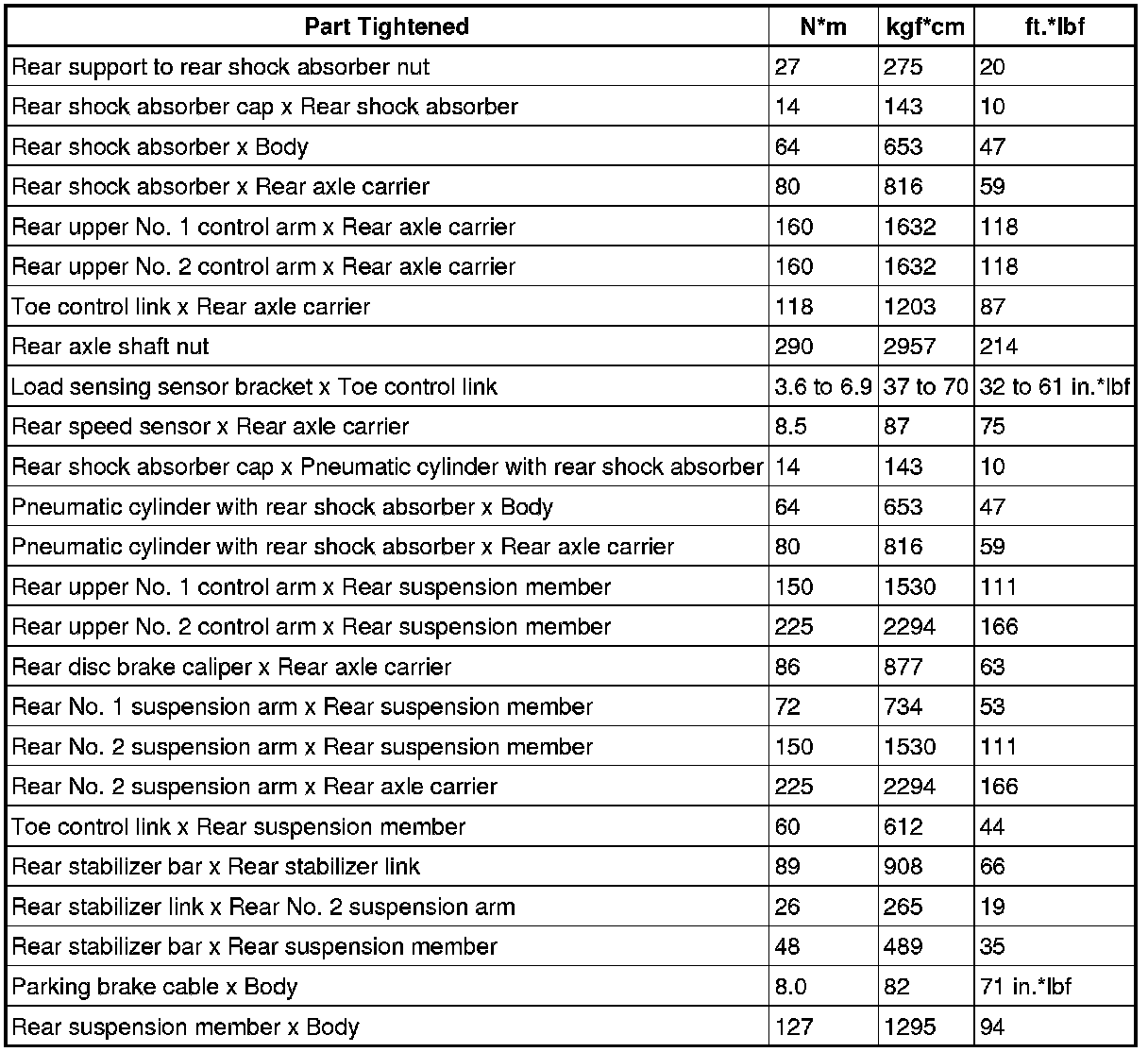 | Part Tightened | N*m | kgf*cm | ft.*lbf |
|---|---|---|---|
| Rear support to rear shock absorber nut | 27 | 275 | 20 |
| Rear shock absorber cap x Rear shock absorber | 14 | 143 | 10 |
| Rear shock absorber x Body | 64 | 653 | 47 |
| Rear shock absorber x Rear axle carrier | 80 | 816 | 59 |
| Rear upper No. 1 control arm x Rear axle carrier | 160 | 1632 | 118 |
| Rear upper No. 2 control arm x Rear axle carrier | 160 | 1632 | 118 |
| Toe control link x Rear axle carrier | 118 | 1203 | 87 |
| Rear axle shaft nut | 290 | 2957 | 214 |
| Load sensing sensor bracket x Toe control link | 3.6 to 6.9 | 37 to 70 | 32 to 61 in.*lbf |
| Rear speed sensor x Rear axle carrier | 8.5 | 87 | 75 |
| Rear shock absorber cap x Pneumatic cylinder with rear shock absorber | 14 | 143 | 10 |
| Pneumatic cylinder with rear shock absorber x Body | 64 | 653 | 47 |
| Pneumatic cylinder with rear shock absorber x Rear axle carrier | 80 | 816 | 59 |
| Rear upper No. 1 control arm x Rear suspension member | 150 | 1530 | 111 |
| Rear upper No. 2 control arm x Rear suspension member | 225 | 2294 | 166 |
| Rear disc brake caliper x Rear axle carrier | 86 | 877 | 63 |
| Rear No. 1 suspension arm x Rear suspension member | 72 | 734 | 53 |
| Rear No. 2 suspension arm x Rear suspension member | 150 | 1530 | 111 |
| Rear No. 2 suspension arm x Rear axle carrier | 225 | 2294 | 166 |
| Toe control link x Rear suspension member | 60 | 612 | 44 |
| Rear stabilizer bar x Rear stabilizer link | 89 | 908 | 66 |
| Rear stabilizer link x Rear No. 2 suspension arm | 26 | 265 | 19 |
| Rear stabilizer bar x Rear suspension member | 48 | 489 | 35 |
| Parking brake cable x Body | 8.0 | 82 | 71 in.*lbf |
| Rear suspension member x Body | 127 | 1295 | 94 |